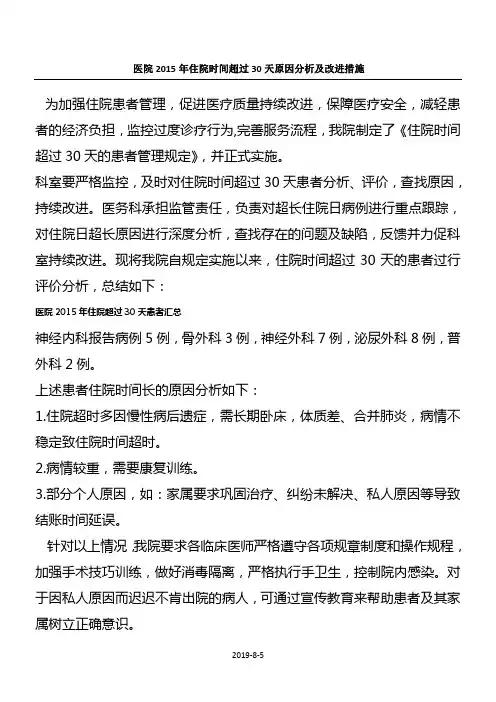 医院 2015 年住院时间超过 30 天原因分析及改进措施

为加强住院患者管理，促进医疗质量持续改进，保障医疗安全，减轻患者的经济负担，监控过度诊疗行为,完善服务流程，我院制定了《住院时间超过 30 天的患者管理规定》，并正式实施。

科室要严格监控，及时对住院时间超过 30 天患者分析、评价，查找原因，持续改进。医务科承担监管责任，负责对超长住院日病例进行重点跟踪，对住院日超长原因进行深度分析，查找存在的问题及缺陷，反馈并力促科室持续改进。现将我院自规定实施以来，住院时间超过 30 天的患者过行评价分析，总结如下：

医院 2015 年住院超过 30 天患者汇总

神经内科报告病例 5 例，骨外科 3 例，神经外科 7 例，泌尿外科 8 例，普外科 2 例。

上述患者住院时间长的原因分析如下：

1.住院超时多因慢性病后遗症，需长期卧床，体质差、合并肺炎，病情不稳定致住院时间超时。

2.病情较重，需要康复训练。

3.部分个人原因，如：家属要求巩固治疗、纠纷未解决、私人原因等导致结账时间延误。

针对以上情况 我院要求各临床医师严格遵守各项规章制度和操作规程，加强手术技巧训练，做好消毒隔离，严格执行手卫生，控制院内感染。对于因私人原因而迟迟不肯出院的病人，可通过宣传教育来帮助患者及其家属树立正确意识。

2019-8-5